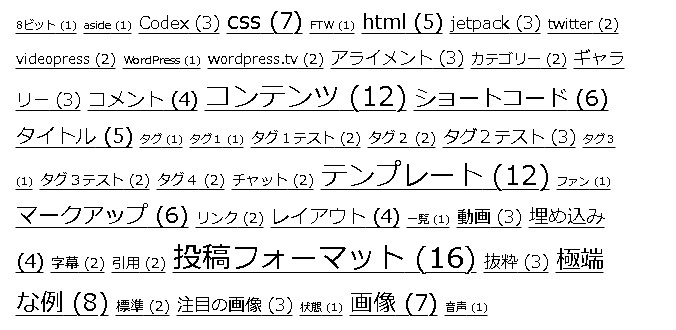 8ビット (1) aside (1) Codex (3) css (7) FTW (1) html (5) jetpack (3) twitter (2) videopress (2) WordPress (1) wordpress.tv (2) アライメント (3) カテゴリー (2) ギャラリー (3) コメント (4) コンテンツ (12) ショートコード (6) タイトル (5) タグ (1) タグ1 (1) タグ１テスト (2) タグ２ (2) タグ２テスト (3) タグ3 (1) タグ３テスト (2) タグ４ (2) チャット (2) テンプレート (12) ファン (1) マークアップ (6) リンク (2) レイアウト (4) 一覧 (1) 動画 (3) 埋め込み (4) 字幕 (2) 引用 (2) 投稿フォーマット (16) 抜粋 (3) 極端な例 (8) 標準 (2) 注目の画像 (3) 状態 (1) 画像 (7) 音声 (1)